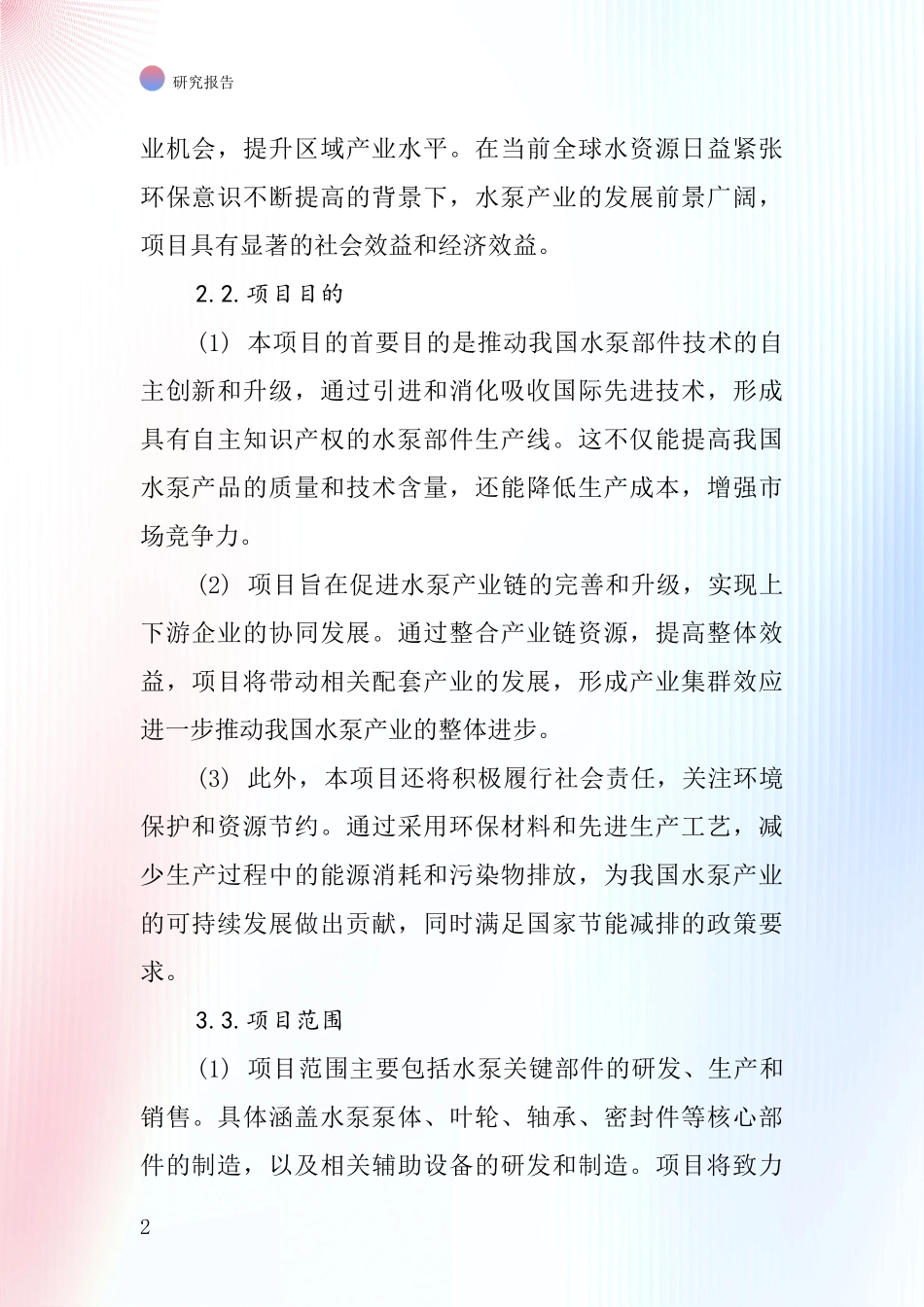 研究报告

业机会，提升区域产业水平。在当前全球水资源日益紧张环保意识不断提高的背景下，水泵产业的发展前景广阔，项目具有显著的社会效益和经济效益。

2.2.项目目的

(1) 本项目的首要目的是推动我国水泵部件技术的自主创新和升级，通过引进和消化吸收国际先进技术，形成具有自主知识产权的水泵部件生产线。这不仅能提高我国水泵产品的质量和技术含量，还能降低生产成本，增强市场竞争力。

(2) 项目旨在促进水泵产业链的完善和升级，实现上下游企业的协同发展。通过整合产业链资源，提高整体效益，项目将带动相关配套产业的发展，形成产业集群效应进一步推动我国水泵产业的整体进步。

(3) 此外，本项目还将积极履行社会责任，关注环境保护和资源节约。通过采用环保材料和先进生产工艺，减少生产过程中的能源消耗和污染物排放，为我国水泵产业的可持续发展做出贡献，同时满足国家节能减排的政策要求。

3.3.项目范围

(1) 项目范围主要包括水泵关键部件的研发、生产和销售。具体涵盖水泵泵体、叶轮、轴承、密封件等核心部件的制造，以及相关辅助设备的研发和制造。项目将致力

2